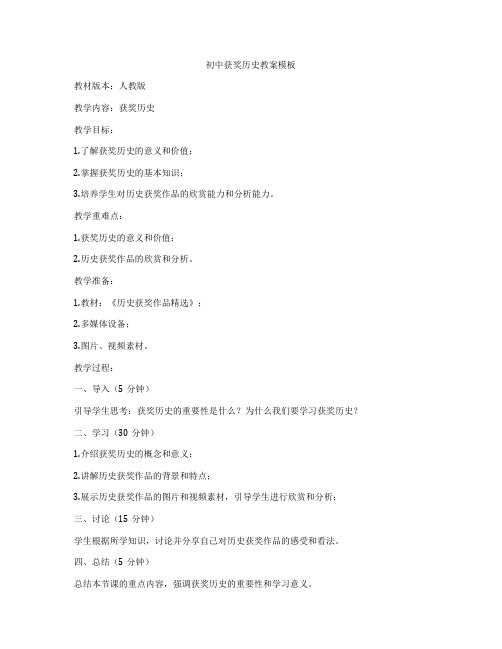 初中获奖历史教案模板

教材版本：人教版

教学内容：获奖历史

教学目标：

1.了解获奖历史的意义和价值；

2.掌握获奖历史的基本知识；

3.培养学生对历史获奖作品的欣赏能力和分析能力。

教学重难点：

1.获奖历史的意义和价值；

2.历史获奖作品的欣赏和分析。

教学准备：

1.教材：《历史获奖作品精选》；

2.多媒体设备；

3.图片、视频素材。

教学过程：

一、导入（5 分钟）

引导学生思考：获奖历史的重要性是什么？为什么我们要学习获奖历史？

二、学习（30 分钟）

1.介绍获奖历史的概念和意义；

2.讲解历史获奖作品的背景和特点；

3.展示历史获奖作品的图片和视频素材，引导学生进行欣赏和分析；

三、讨论（15 分钟）

学生根据所学知识，讨论并分享自己对历史获奖作品的感受和看法。

四、总结（5 分钟）

总结本节课的重点内容，强调获奖历史的重要性和学习意义。